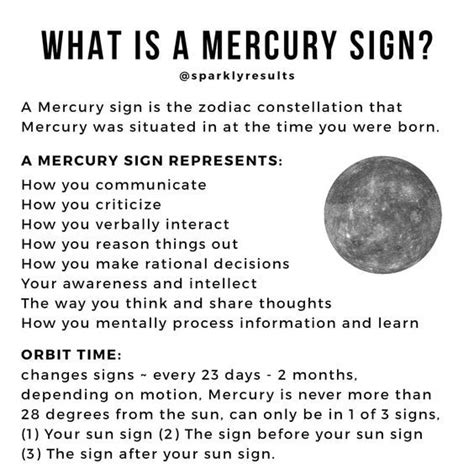 WHAT IS A MERCURY SIGN?

@sparklyresults

A Mercury sign is the zodiac constellation that Mercury was situated in at the time you were born.

A MERCURY SIGN REPRESENTS:

How you communicate
How you criticize
How you verbally interact
How you reason things out
How you make rational decisions
Your awareness and intellect
The way you think and share thoughts
How you mentally process information and learn

ORBIT TIME:

changes signs ~ every 23 days - 2 months, depending on motion, Mercury is never more than 28 degrees from the sun, can only be in 1 of 3 signs, (1) Your sun sign (2) The sign before your sun sign (3) The sign after your sun sign.